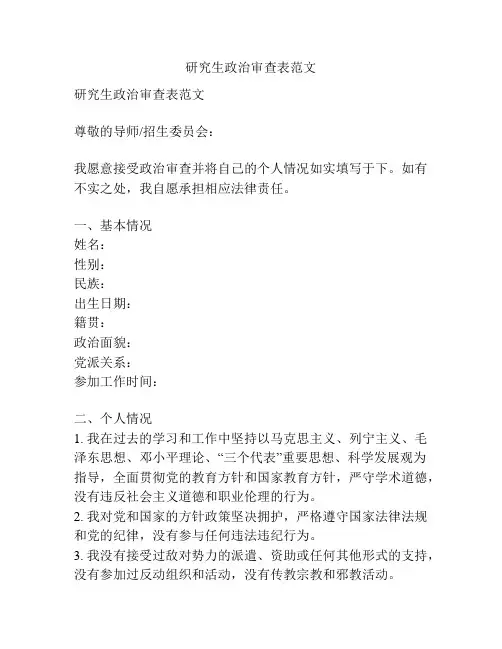 研究生政治审查表范文

研究生政治审查表范文

尊敬的导师/招生委员会：

我愿意接受政治审查并将自己的个人情况如实填写于下。如有不实之处，我自愿承担相应法律责任。

一、基本情况
姓名：
性别：
民族：
出生日期：
籍贯：
政治面貌：
党派关系：
参加工作时间：

二、个人情况
1. 我在过去的学习和工作中坚持以马克思主义、列宁主义、毛泽东思想、邓小平理论、“三个代表”重要思想、科学发展观为指导，全面贯彻党的教育方针和国家教育方针，严守学术道德，没有违反社会主义道德和职业伦理的行为。
2. 我对党和国家的方针政策坚决拥护，严格遵守国家法律法规和党的纪律，没有参与任何违法违纪行为。
3. 我没有接受过敌对势力的派遣、资助或任何其他形式的支持，没有参加过反动组织和活动，没有传教宗教和邪教活动。